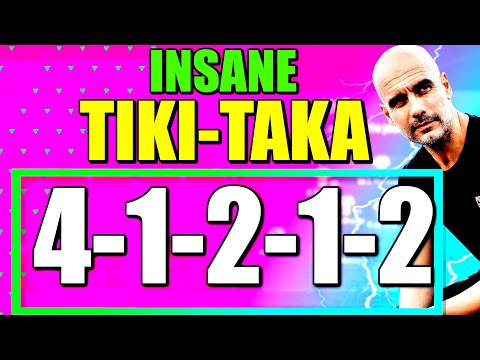 INSANE
TIKI-TAKA
4-1-2-1-2